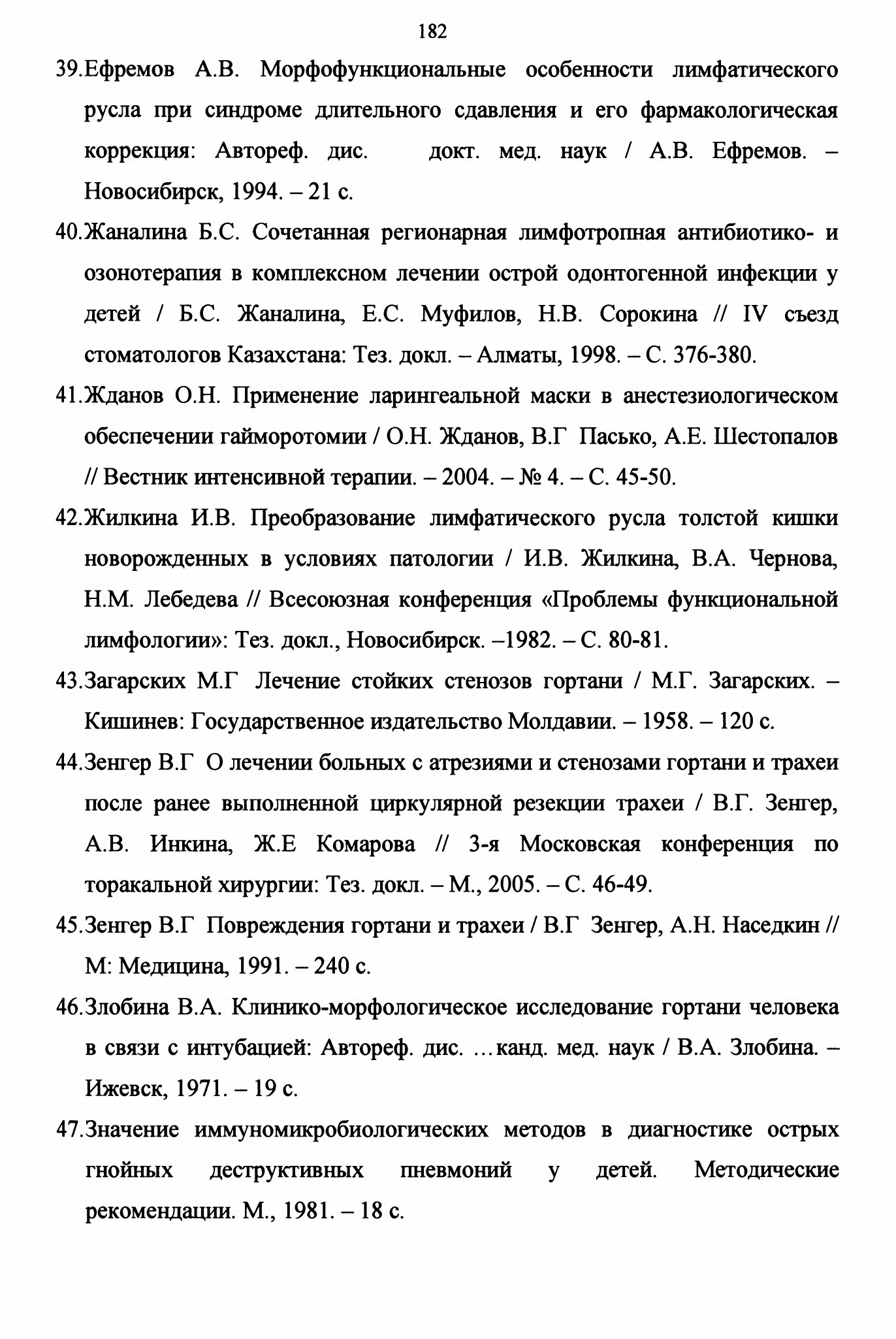 182

39.Ефремов А.В. Морфофункциональные особенности лимфатического русла при синдроме длительного сдавления и его фармакологическая коррекция: Автореф. дис. докт. мед. наук / А.В. Ефремов. – Новосибирск, 1994. – 21 с.

40.Жаналина Б.С. Сочетанная регионарная лимфотропная антибиотико- и озонотерапия в комплексном лечении острой одонтогенной инфекции у детей / Б.С. Жаналина, Е.С. Муфилов, Н.В. Сорокина // IV съезд стоматологов Казахстана: Тез. докл. – Алматы, 1998. – С. 376-380.

41.Жданов О.Н. Применение ларингеальной маски в анестезиологическом обеспечении гайморотомии / О.Н. Жданов, В.Г Пасько, А.Е. Шестопалов // Вестник интенсивной терапии. – 2004. – № 4. – С. 45-50.

42.Жилкина И.В. Преобразование лимфатического русла толстой кишки новорожденных в условиях патологии / И.В. Жилкина, В.А. Чернова, Н.М. Лебедева // Всесоюзная конференция «Проблемы функциональной лимфологии»: Тез. докл., Новосибирск. –1982. – С. 80-81.

43.Загарских М.Г Лечение стойких стенозов гортани / М.Г. Загарских. – Кишинев: Государственное издательство Молдавии. – 1958. – 120 с.

44.Зенгер В.Г О лечении больных с атрезиями и стенозами гортани и трахеи после ранее выполненной циркулярной резекции трахеи / В.Г. Зенгер, А.В. Инкина, Ж.Е Комарова // 3-я Московская конференция по торакальной хирургии: Тез. докл. – М., 2005. – С. 46-49.

45.Зенгер В.Г Повреждения гортани и трахеи / В.Г Зенгер, А.Н. Наседкин // М: Медицина, 1991. – 240 с.

46.Злобина В.А. Клинико-морфологическое исследование гортани человека в связи с интубацией: Автореф. дис. …канд. мед. наук / В.А. Злобина. – Ижевск, 1971. – 19 с.

47.Значение иммуномикробиологических методов в диагностике острых гнойных деструктивных пневмоний у детей. Методические рекомендации. М., 1981. – 18 с.